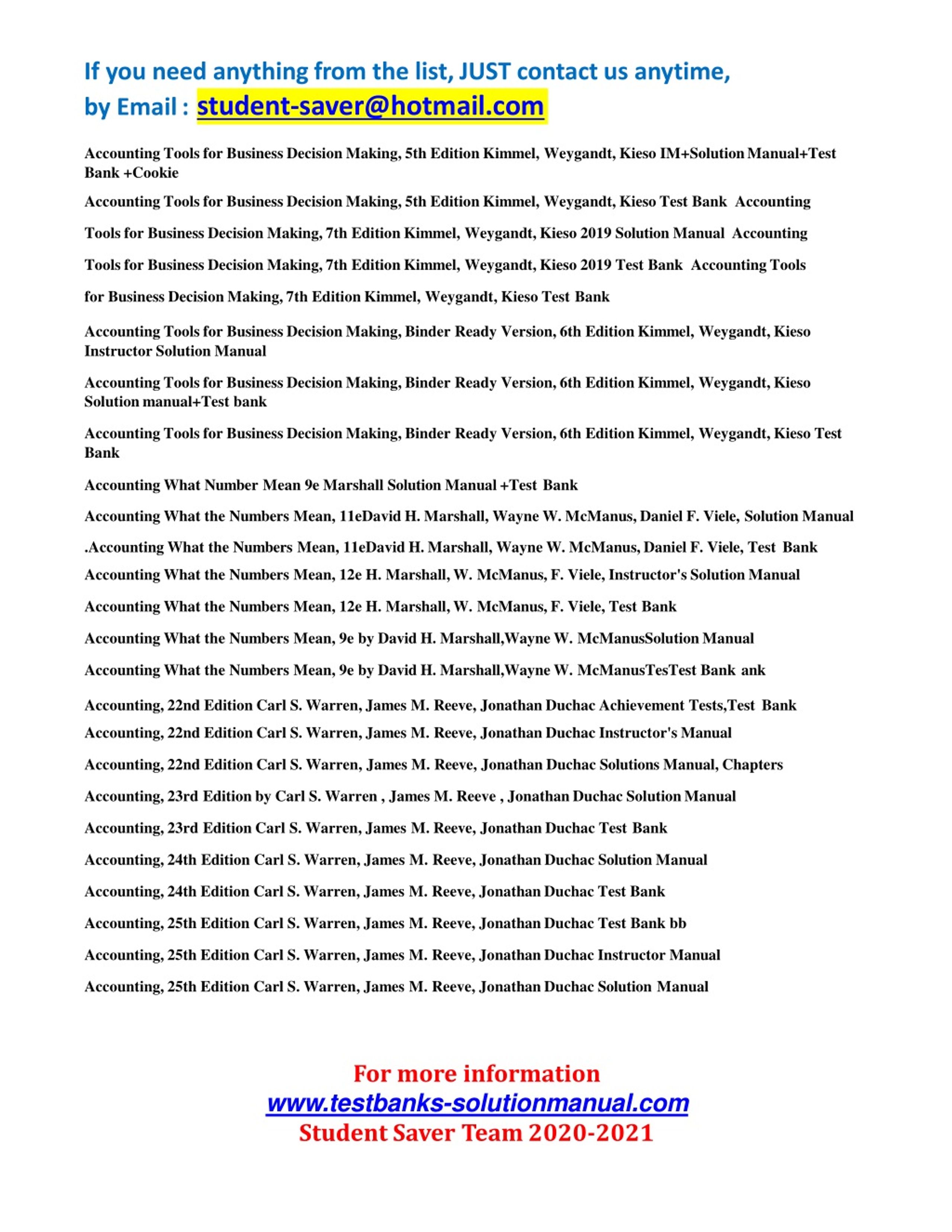 If you need anything from the list, JUST contact us anytime, by Email : student-saver@hotmail.com

Accounting Tools for Business Decision Making, 5th Edition Kimmel, Weygandt, Kieso IM+Solution Manual+Test Bank +Cookie

Accounting Tools for Business Decision Making, 5th Edition Kimmel, Weygandt, Kieso Test Bank Accounting

Tools for Business Decision Making, 7th Edition Kimmel, Weygandt, Kieso 2019 Solution Manual Accounting

Tools for Business Decision Making, 7th Edition Kimmel, Weygandt, Kieso 2019 Test Bank Accounting Tools

for Business Decision Making, 7th Edition Kimmel, Weygandt, Kieso Test Bank

Accounting Tools for Business Decision Making, Binder Ready Version, 6th Edition Kimmel, Weygandt, Kieso Instructor Solution Manual

Accounting Tools for Business Decision Making, Binder Ready Version, 6th Edition Kimmel, Weygandt, Kieso Solution manual+Test bank

Accounting Tools for Business Decision Making, Binder Ready Version, 6th Edition Kimmel, Weygandt, Kieso Test Bank

Accounting What Number Mean 9e Marshall Solution Manual +Test Bank

Accounting What the Numbers Mean, 11eDavid H. Marshall, Wayne W. McManus, Daniel F. Viele, Solution Manual

.Accounting What the Numbers Mean, 11eDavid H. Marshall, Wayne W. McManus, Daniel F. Viele, Test Bank

Accounting What the Numbers Mean, 12e H. Marshall, W. McManus, F. Viele, Instructor's Solution Manual

Accounting What the Numbers Mean, 12e H. Marshall, W. McManus, F. Viele, Test Bank

Accounting What the Numbers Mean, 9e by David H. Marshall,Wayne W. McManusSolution Manual

Accounting What the Numbers Mean, 9e by David H. Marshall,Wayne W. McManusTesTest Bank ank

Accounting, 22nd Edition Carl S. Warren, James M. Reeve, Jonathan Duchac Achievement Tests,Test Bank

Accounting, 22nd Edition Carl S. Warren, James M. Reeve, Jonathan Duchac Instructor's Manual

Accounting, 22nd Edition Carl S. Warren, James M. Reeve, Jonathan Duchac Solutions Manual, Chapters

Accounting, 23rd Edition by Carl S. Warren , James M. Reeve , Jonathan Duchac Solution Manual

Accounting, 23rd Edition Carl S. Warren, James M. Reeve, Jonathan Duchac Test Bank

Accounting, 24th Edition Carl S. Warren, James M. Reeve, Jonathan Duchac Solution Manual

Accounting, 24th Edition Carl S. Warren, James M. Reeve, Jonathan Duchac Test Bank

Accounting, 25th Edition Carl S. Warren, James M. Reeve, Jonathan Duchac Test Bank bb

Accounting, 25th Edition Carl S. Warren, James M. Reeve, Jonathan Duchac Instructor Manual

Accounting, 25th Edition Carl S. Warren, James M. Reeve, Jonathan Duchac Solution Manual

For more information
www.testbanks-solutionmanual.com
Student Saver Team 2020-2021